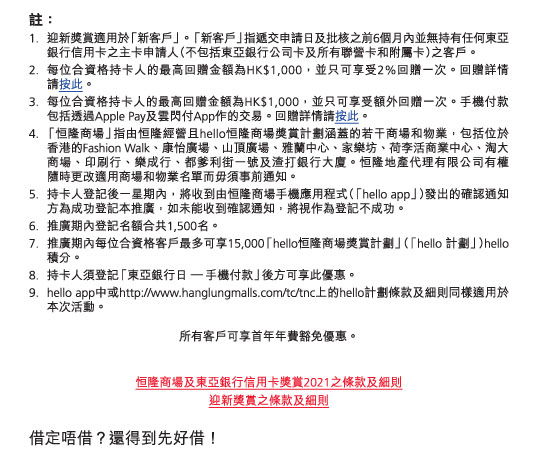 註：

1. 迎新獎賞適用於「新客戶」。「新客戶」指遞交申請日及批核之前6個月內並無持有任何東亞銀行信用卡之主卡申請人（不包括東亞銀行公司卡及所有聯營卡和附屬卡）之客戶。

2. 每位合資格持卡人的最高回贈金額為HK$1,000，並只可享受2%回贈一次。回贈詳情請按此。

3. 每位合資格持卡人的最高回贈金額為HK$1,000，並只可享受額外回贈一次。手機付款包括透過Apple Pay及雲閃付App作的交易。回贈詳情請按此。

4. 「恒隆商場」指由恒隆經營且hello恒隆商場獎賞計劃涵蓋的若干商場和物業，包括位於香港的Fashion Walk、康怡廣場、山頂廣場、雅蘭中心、家樂坊、荷李活商業中心、淘大商場、印刷行、樂成行、都爹利街一號及渣打銀行大廈。恒隆地產代理有限公司有權隨時更改適用商場和物業名單而毋須事前通知。

5. 持卡人登記後一星期內，將收到由恒隆商場手機應用程式（「hello app」）發出的確認通知方為成功登記本推廣，如未能收到確認通知，將視作為登記不成功。

6. 推廣期內登記名額合共1,500名。

7. 推廣期內每位合資格客戶最多可享15,000「hello恒隆商場獎賞計劃」（「hello 計劃」）hello積分。

8. 持卡人須登記「東亞銀行日 — 手機付款」後方可享此優惠。

9. hello app中或http://www.hanglungmalls.com/tc/tnc上的hello計劃條款及細則同樣適用於本次活動。

所有客戶可享首年年費豁免優惠。

恒隆商場及東亞銀行信用卡獎賞2021之條款及細則
迎新獎賞之條款及細則

借定唔借？還得到先好借！